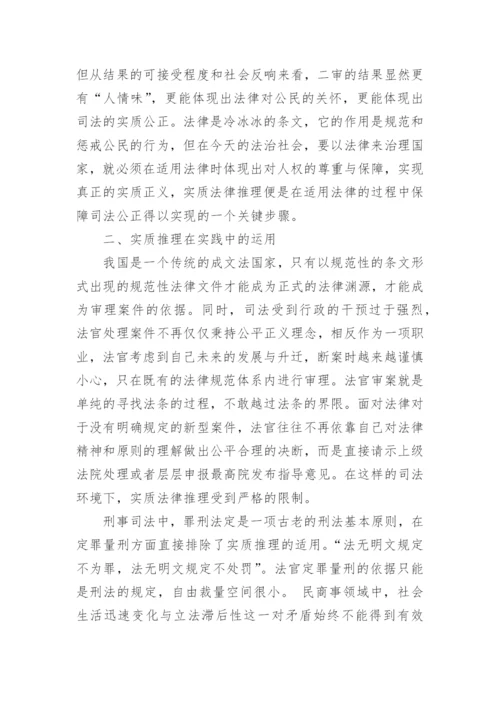 但从结果的可接受程度和社会反响来看，二审的结果显然更有“人情味”，更能体现出法律对公民的关怀，更能体现出司法的实质公正。法律是冷冰冰的条文，它的作用是规范和惩戒公民的行为，但在今天的法治社会，要以法律来治理国家，就必须在适用法律时体现出对人权的尊重与保障，实现真正的实质正义，实质法律推理便是在适用法律的过程中保障司法公正得以实现的一个关键步骤。

二、实质推理在实践中的运用

我国是一个传统的成文法国家，只有以规范性的条文形式出现的规范性法律文件才能成为正式的法律渊源，才能成为审理案件的依据。同时，司法受到行政的干预过于强烈，法官处理案件不再仅仅秉持公平正义理念，相反作为一项职业，法官考虑到自己未来的发展与升迁，断案时越来越谨慎小心，只在既有的法律规范体系内进行审理。法官审案就是单纯的寻找法条的过程，不敢越过法条的界限。面对法律对于没有明确规定的新型案件，法官往往不再依靠自己对法律精神和原则的理解做出公平合理的决断，而是直接请示上级法院处理或者层层申报最高院发布指导意见。在这样的司法环境下，实质法律推理受到严格的限制。

刑事司法中，罪刑法定是一项古老的刑法基本原则，在定罪量刑方面直接排除了实质推理的适用。“法无明文规定不为罪，法无明文规定不处罚”。法官定罪量刑的依据只能是刑法的规定，自由裁量空间很小。 民商事领域中，社会生活迅速变化与立法滞后性这一对矛盾始终不能得到有效